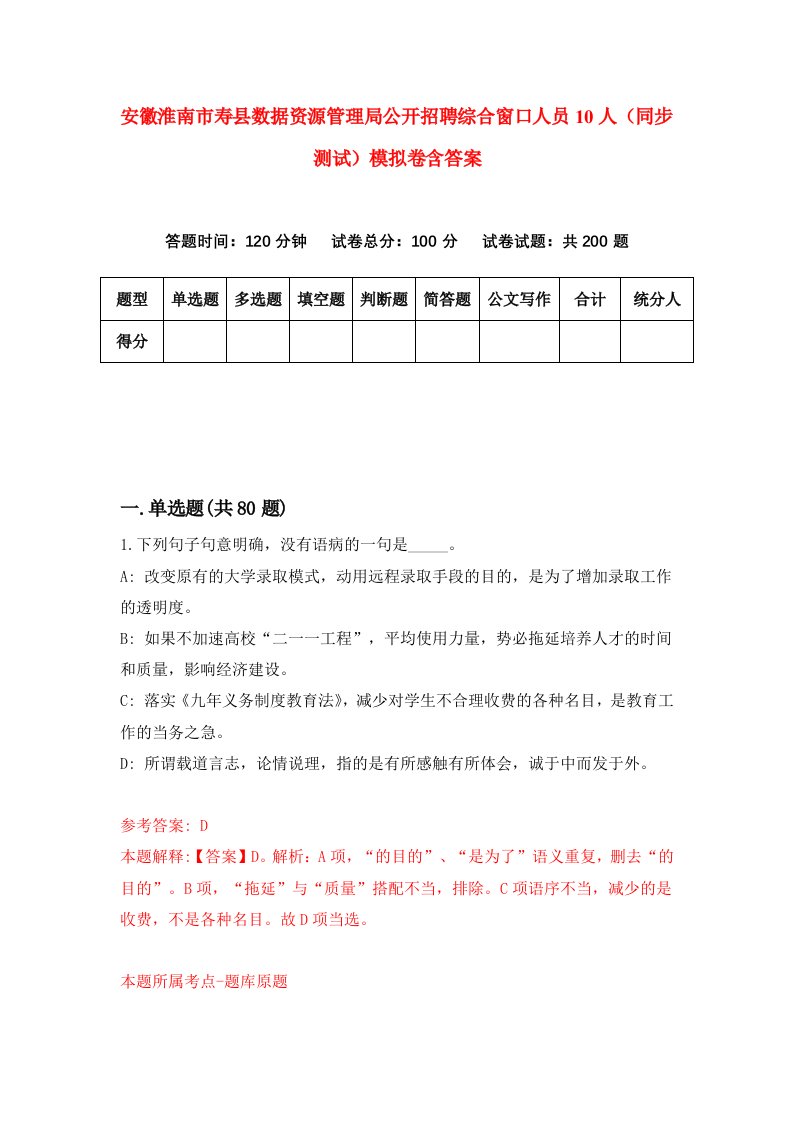 安徽淮南市寿县数据资源管理局公开招聘综合窗口人员10人（同步测试）模拟卷含答案

答题时间：120分钟　试卷总分：100分　试卷试题：共200题

| 题型 | 单选题 | 多选题 | 填空题 | 判断题 | 简答题 | 公文写作 | 合计 | 统分人 |
|---|---|---|---|---|---|---|---|---|
| 得分 | | | | | | | | |

一.单选题(共80题)

1.下列句子句意明确，没有语病的一句是_____。

A: 改变原有的大学录取模式，动用远程录取手段的目的，是为了增加录取工作的透明度。

B: 如果不加速高校“二一一工程”，平均使用力量，势必拖延培养人才的时间和质量，影响经济建设。

C: 落实《九年义务制度教育法》，减少对学生不合理收费的各种名目，是教育工作的当务之急。

D: 所谓载道言志，论情说理，指的是有所感触有所体会，诚于中而发于外。

参考答案: D

本题解释:【答案】D。解析：A项，“的目的”、“是为了”语义重复，删去“的目的”。B项，“拖延”与“质量”搭配不当，排除。C项语序不当，减少的是收费，不是各种名目。故D项当选。

本题所属考点-题库原题